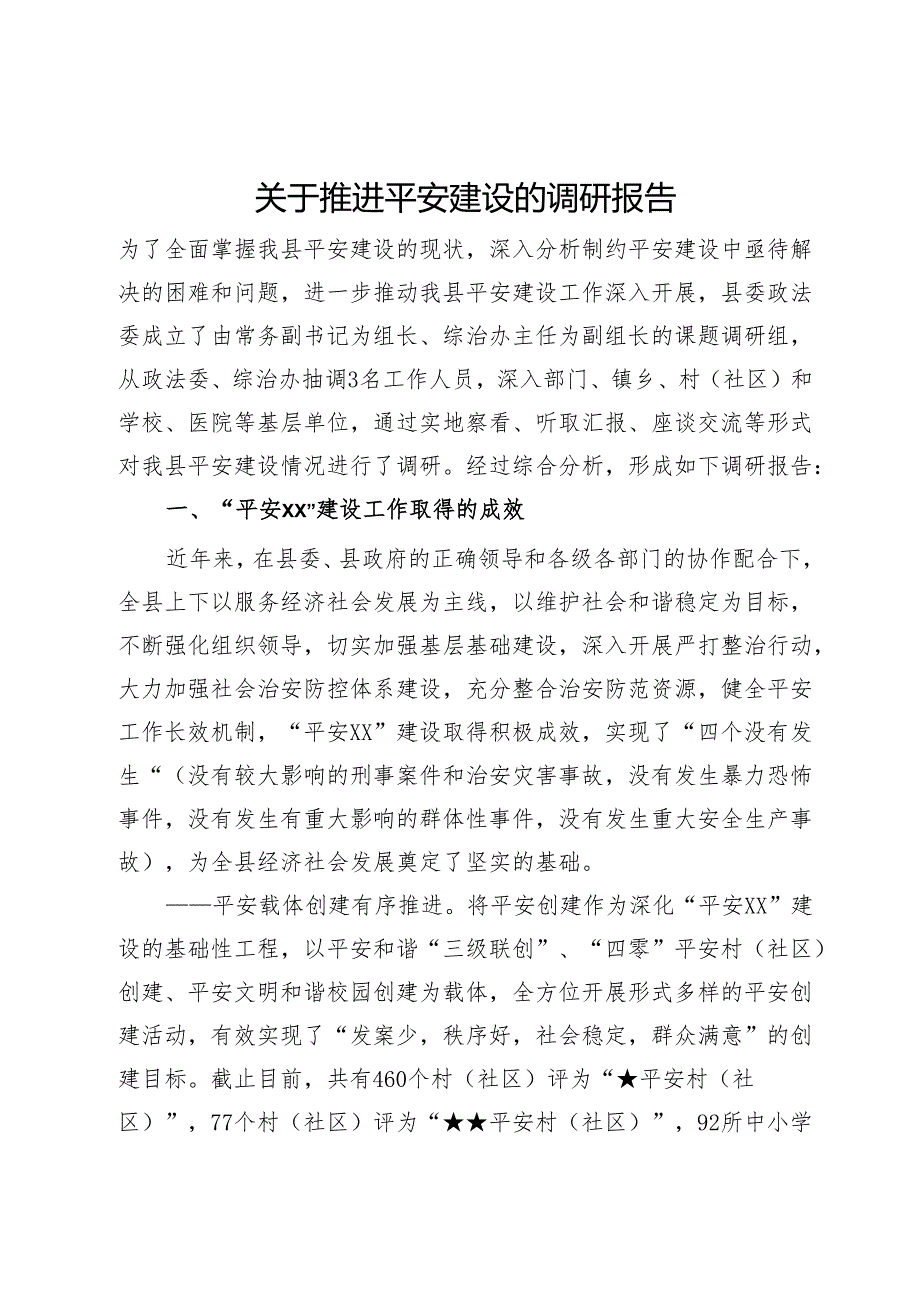 关于推进平安建设的调研报告

为了全面掌握我县平安建设的现状，深入分析制约平安建设中亟待解决的困难和问题，进一步推动我县平安建设工作深入开展，县委政法委成立了由常务副书记为组长、综治办主任为副组长的课题调研组，从政法委、综治办抽调3名工作人员，深入部门、镇乡、村（社区）和学校、医院等基层单位，通过实地察看、听取汇报、座谈交流等形式对我县平安建设情况进行了调研。经过综合分析，形成如下调研报告：

一、“平安XX”建设工作取得的成效

近年来，在县委、县政府的正确领导和各级各部门的协作配合下，全县上下以服务经济社会发展为主线，以维护社会和谐稳定为目标，不断强化组织领导，切实加强基层基础建设，深入开展严打整治行动，大力加强社会治安防控体系建设，充分整合治安防范资源，健全平安工作长效机制，“平安XX”建设取得积极成效，实现了“四个没有发生“（没有较大影响的刑事案件和治安灾害事故，没有发生暴力恐怖事件，没有发生有重大影响的群体性事件，没有发生重大安全生产事故），为全县经济社会发展奠定了坚实的基础。

——平安载体创建有序推进。将平安创建作为深化“平安XX”建设的基础性工程，以平安和谐“三级联创”、“四零”平安村（社区）创建、平安文明和谐校园创建为载体，全方位开展形式多样的平安创建活动，有效实现了“发案少，秩序好，社会稳定，群众满意”的创建目标。截止目前，共有460个村（社区）评为“★平安村（社区）”，77个村（社区）评为“★★平安村（社区）”，92所中小学